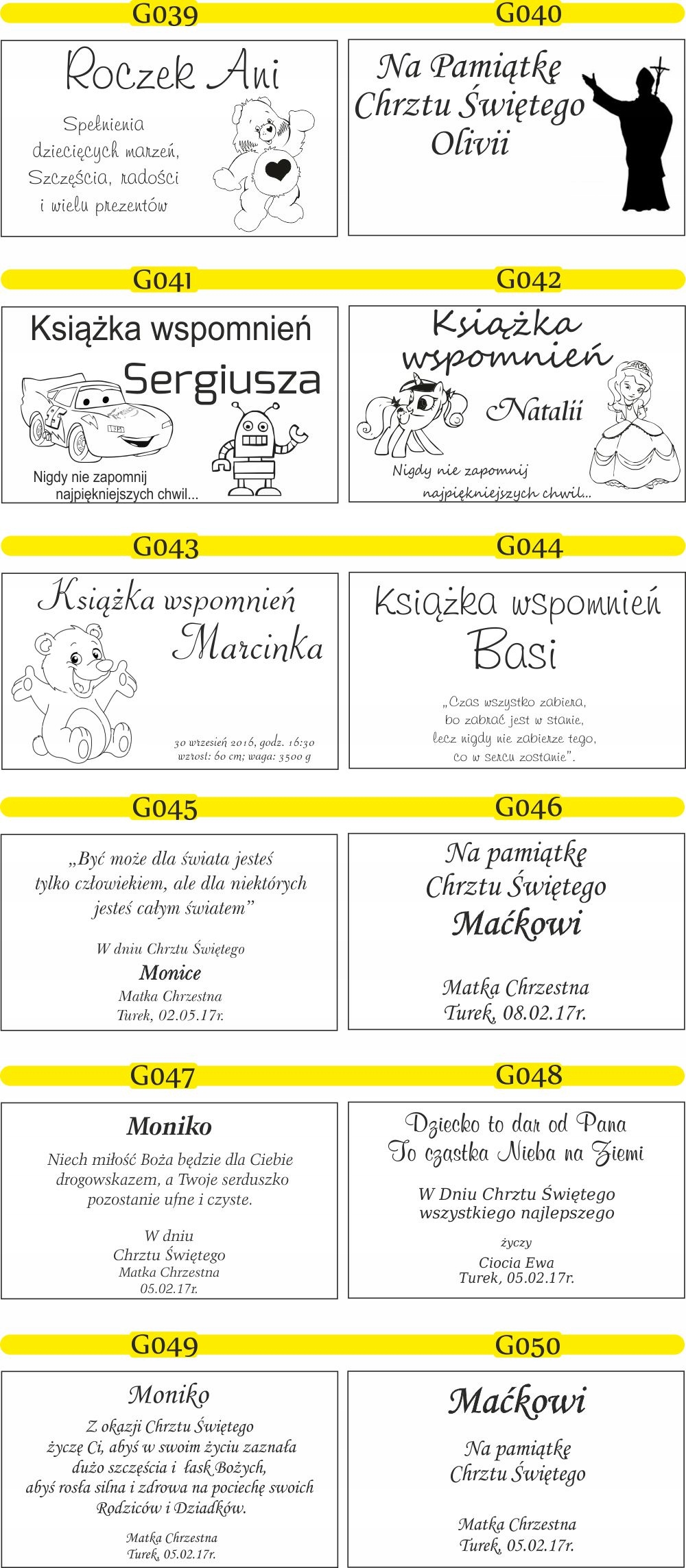 G039

Roczek Ani

Spełnienia dziecięcych marzeń, Szczęścia, radości i wielu prezentów

G040

Na Pamiątkę Chrztu Świętego Olivii

G041

Książka wspomnień Sergiusza

Nigdy nie zapomnij najpiękniejszych chwil...

G042

Książka wspomnień Natalii

Nigdy nie zapomnij najpiękniejszych chwil...

G043

Książka wspomnień Marcinka

30 wrzesień 2016, godz. 16:30 wzrost: 60 cm; waga: 3500 g

G044

Książka wspomnień Basi

„Czas wszystko zabiera, bo zabrać jest w stanie, lecz nigdy nie zabierze tego, co w sercu zostanie".

G045

„Być może dla świata jesteś tylko człowiekiem, ale dla niektórych jesteś całym światem"

W dniu Chrztu Świętego
Monice
Matka Chrzestna
Turek, 02.05.17r.

G046

Na pamiątkę Chrztu Świętego
Maćkowi

Matka Chrzestna
Turek, 08.02.17r.

G047

Moniko

Niech miłość Boża będzie dla Ciebie drogowskazem, a Twoje serduszko pozostanie ufne i czyste.

W dniu
Chrztu Świętego
Matka Chrzestna
05.02.17r.

G048

Dziecko to dar od Pana
To cząstka Nieba na Ziemi

W Dniu Chrztu Świętego wszystkiego najlepszego

życzy
Ciocia Ewa
Turek, 05.02.17r.

G049

Moniko

Z okazji Chrztu Świętego życzę Ci, abyś w swoim życiu zaznała dużo szczęścia i łask Bożych, abyś rosła silna i zdrowa na pociechę swoich Rodziców i Dziadków.

Matka Chrzestna
Turek, 05.02.17r.

G050

Maćkowi

Na pamiątkę Chrztu Świętego

Matka Chrzestna
Turek, 05.02.17r.